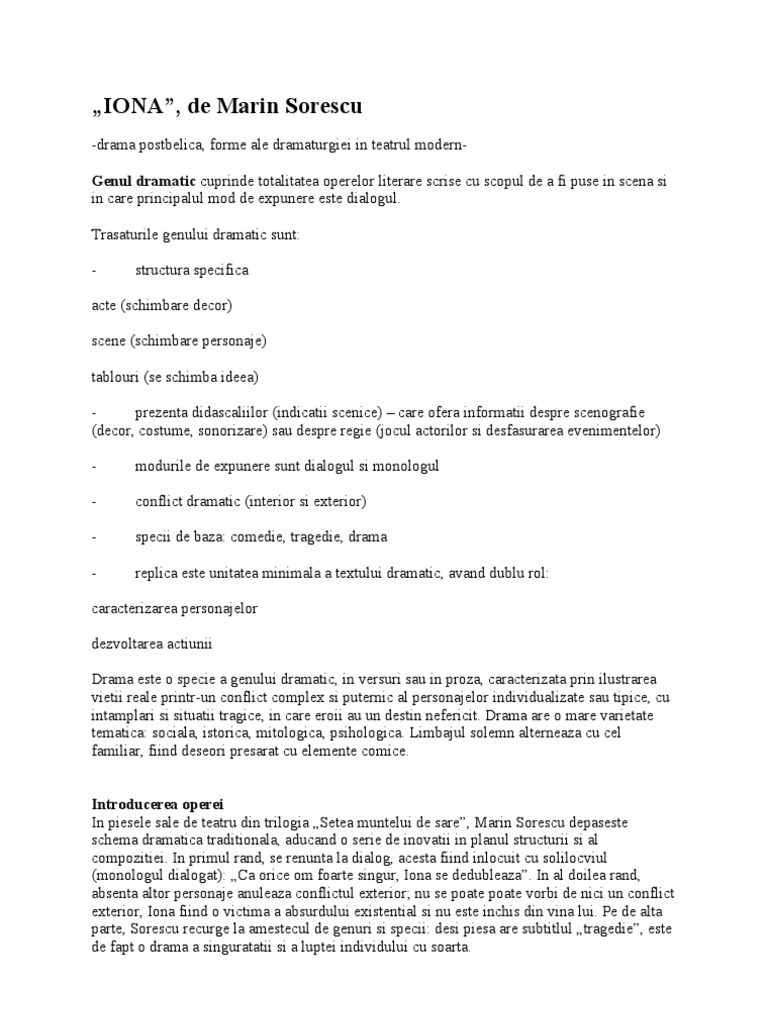 „IONA”, de Marin Sorescu

-drama postbelica, forme ale dramaturgiei in teatrul modern-

Genul dramatic cuprinde totalitatea operelor literare scrise cu scopul de a fi puse in scena si in care principalul mod de expunere este dialogul.

Trasaturile genului dramatic sunt:

- structura specifica

acte (schimbare decor)

scene (schimbare personaje)

tablouri (se schimba ideea)

- prezenta didascaliilor (indicatii scenice) – care ofera informatii despre scenografie (decor, costume, sonorizare) sau despre regie (jocul actorilor si desfasurarea evenimentelor)

- modurile de expunere sunt dialogul si monologul

- conflict dramatic (interior si exterior)

- specii de baza: comedie, tragedie, drama

- replica este unitatea minimala a textului dramatic, avand dublu rol:

caracterizarea personajelor

dezvoltarea actiunii

Drama este o specie a genului dramatic, in versuri sau in proza, caracterizata prin ilustrarea vietii reale printr-un conflict complex si puternic al personajelor individualizate sau tipice, cu intamplari si situatii tragice, in care eroii au un destin nefericit. Drama are o mare varietate tematica: sociala, istorica, mitologica, psihologica. Limbajul solemn alterneaza cu cel familiar, fiind deseori presarat cu elemente comice.

Introducerea operei
In piesele sale de teatru din trilogia „Setea muntelui de sare”, Marin Sorescu depaseste schema dramatica traditionala, aducand o serie de inovatii in planul structurii si al compozitiei. In primul rand, se renunta la dialog, acesta fiind inlocuit cu solilocviul (monologul dialogat): „Ca orice om foarte singur, Iona se dedubleaza”. In al doilea rand, absenta altor personaje anuleaza conflictul exterior; nu se poate poate vorbi de nici un conflict exterior, Iona fiind o victima a absurdului existential si nu este inchis din vina lui. Pe de alta parte, Sorescu recurge la amestecul de genuri si specii: desi piesa are subtitlul „tragedie”, este de fapt o drama a singuratatii si a luptei individului cu soarta.